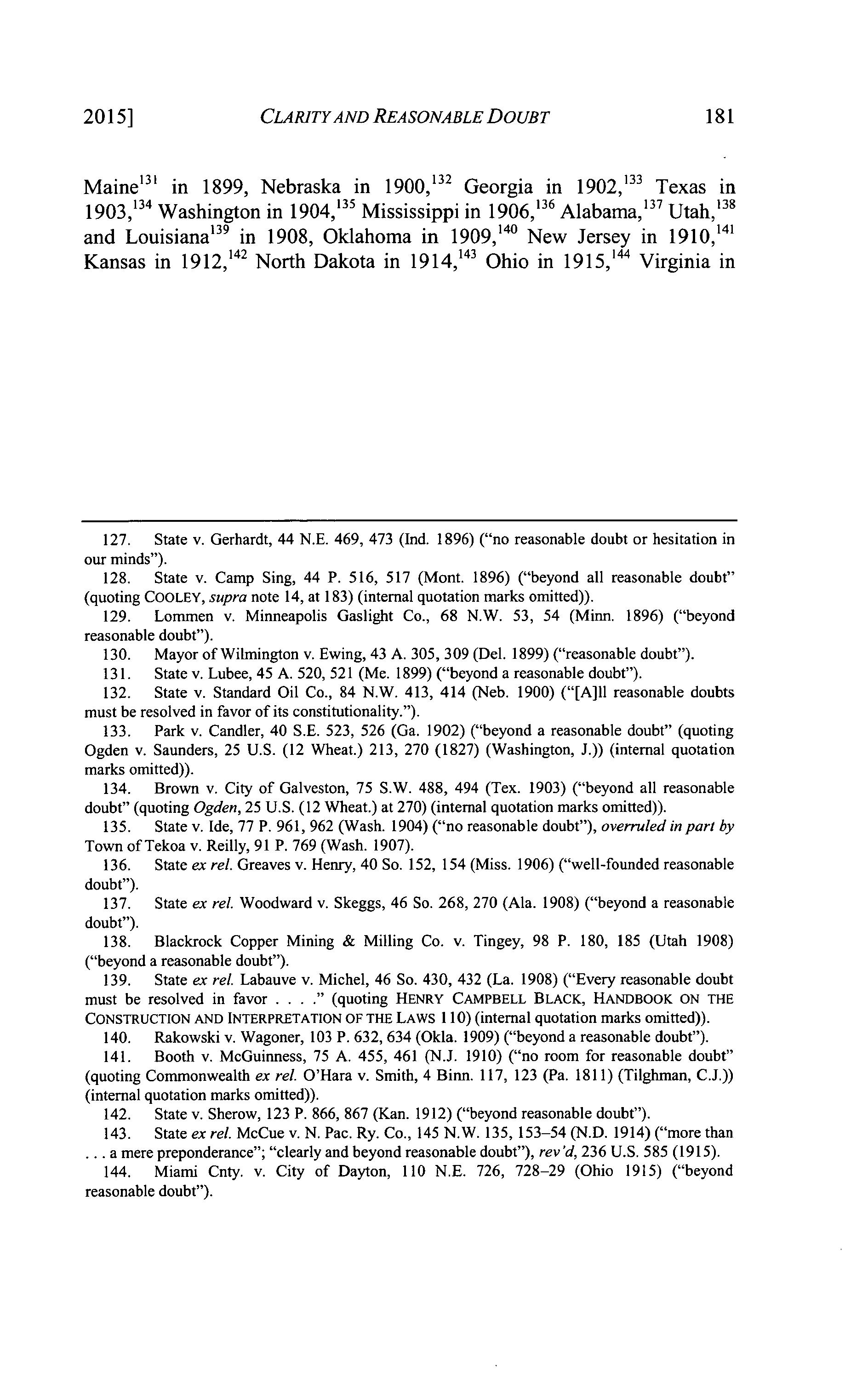 2015] CLARITY AND REASONABLE DOUBT 181

Maine$^{131}$ in 1899, Nebraska in 1900,$^{132}$ Georgia in 1902,$^{133}$ Texas in 1903,$^{134}$ Washington in 1904,$^{135}$ Mississippi in 1906,$^{136}$ Alabama,$^{137}$ Utah,$^{138}$ and Louisiana$^{139}$ in 1908, Oklahoma in 1909,$^{140}$ New Jersey in 1910,$^{141}$ Kansas in 1912,$^{142}$ North Dakota in 1914,$^{143}$ Ohio in 1915,$^{144}$ Virginia in

127. State v. Gerhardt, 44 N.E. 469, 473 (Ind. 1896) ("no reasonable doubt or hesitation in our minds").

128. State v. Camp Sing, 44 P. 516, 517 (Mont. 1896) ("beyond all reasonable doubt" (quoting COOLEY, supra note 14, at 183) (internal quotation marks omitted)).

129. Lommen v. Minneapolis Gaslight Co., 68 N.W. 53, 54 (Minn. 1896) ("beyond reasonable doubt").

130. Mayor of Wilmington v. Ewing, 43 A. 305, 309 (Del. 1899) ("reasonable doubt").

131. State v. Lubee, 45 A. 520, 521 (Me. 1899) ("beyond a reasonable doubt").

132. State v. Standard Oil Co., 84 N.W. 413, 414 (Neb. 1900) ("[A]ll reasonable doubts must be resolved in favor of its constitutionality.").

133. Park v. Candler, 40 S.E. 523, 526 (Ga. 1902) ("beyond a reasonable doubt" (quoting Ogden v. Saunders, 25 U.S. (12 Wheat.) 213, 270 (1827) (Washington, J.)) (internal quotation marks omitted)).

134. Brown v. City of Galveston, 75 S.W. 488, 494 (Tex. 1903) ("beyond all reasonable doubt" (quoting Ogden, 25 U.S. (12 Wheat.) at 270) (internal quotation marks omitted)).

135. State v. Ide, 77 P. 961, 962 (Wash. 1904) ("no reasonable doubt"), overruled in part by Town of Tekoa v. Reilly, 91 P. 769 (Wash. 1907).

136. State ex rel. Greaves v. Henry, 40 So. 152, 154 (Miss. 1906) ("well-founded reasonable doubt").

137. State ex rel. Woodward v. Skeggs, 46 So. 268, 270 (Ala. 1908) ("beyond a reasonable doubt").

138. Blackrock Copper Mining & Milling Co. v. Tingey, 98 P. 180, 185 (Utah 1908) ("beyond a reasonable doubt").

139. State ex rel. Labauve v. Michel, 46 So. 430, 432 (La. 1908) ("Every reasonable doubt must be resolved in favor . . . ." (quoting HENRY CAMPBELL BLACK, HANDBOOK ON THE CONSTRUCTION AND INTERPRETATION OF THE LAWS 110) (internal quotation marks omitted)).

140. Rakowski v. Wagoner, 103 P. 632, 634 (Okla. 1909) ("beyond a reasonable doubt").

141. Booth v. McGuinness, 75 A. 455, 461 (N.J. 1910) ("no room for reasonable doubt" (quoting Commonwealth ex rel. O'Hara v. Smith, 4 Binn. 117, 123 (Pa. 1811) (Tilghman, C.J.)) (internal quotation marks omitted)).

142. State v. Sherow, 123 P. 866, 867 (Kan. 1912) ("beyond reasonable doubt").

143. State ex rel. McCue v. N. Pac. Ry. Co., 145 N.W. 135, 153–54 (N.D. 1914) ("more than . . . a mere preponderance"; "clearly and beyond reasonable doubt"), rev'd, 236 U.S. 585 (1915).

144. Miami Cnty. v. City of Dayton, 110 N.E. 726, 728–29 (Ohio 1915) ("beyond reasonable doubt").